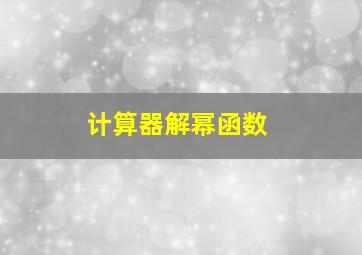 计算器解幂函数